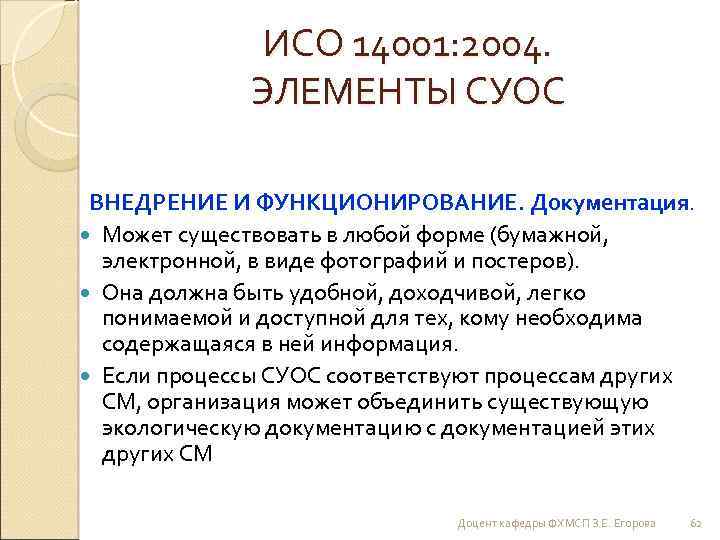 ИСО 14001:2004.
ЭЛЕМЕНТЫ СУОС

ВНЕДРЕНИЕ И ФУНКЦИОНИРОВАНИЕ. Документация.

Может существовать в любой форме (бумажной, электронной, в виде фотографий и постеров).

Она должна быть удобной, доходчивой, легко понимаемой и доступной для тех, кому необходима содержащаяся в ней информация.

Если процессы СУОС соответствуют процессам других СМ, организация может объединить существующую экологическую документацию с документацией этих других СМ

Доцент кафедры ФХМСП З.Е. Егорова 62